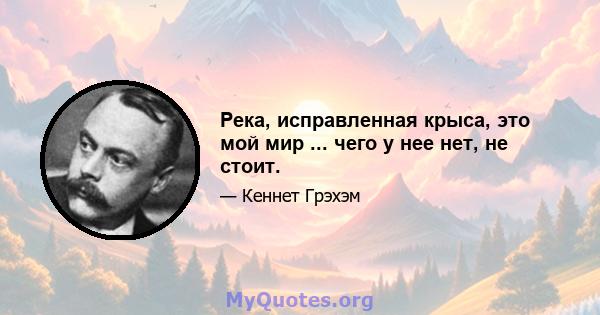 Река, исправленная крыса, это мой мир ... чего у нее нет, не стоит.

— Кеннет Грэхэм

MyQuotes.org